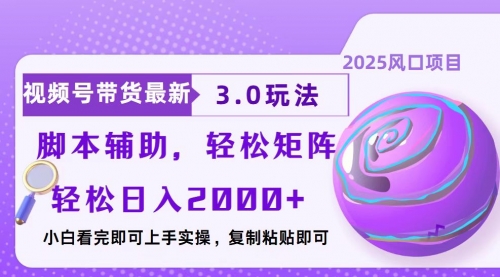 2025风口项目

视频号带货最新 3.0玩法

脚本辅助，轻松矩阵

轻松日入2000+

小白看完即可上手实操，复制粘贴即可